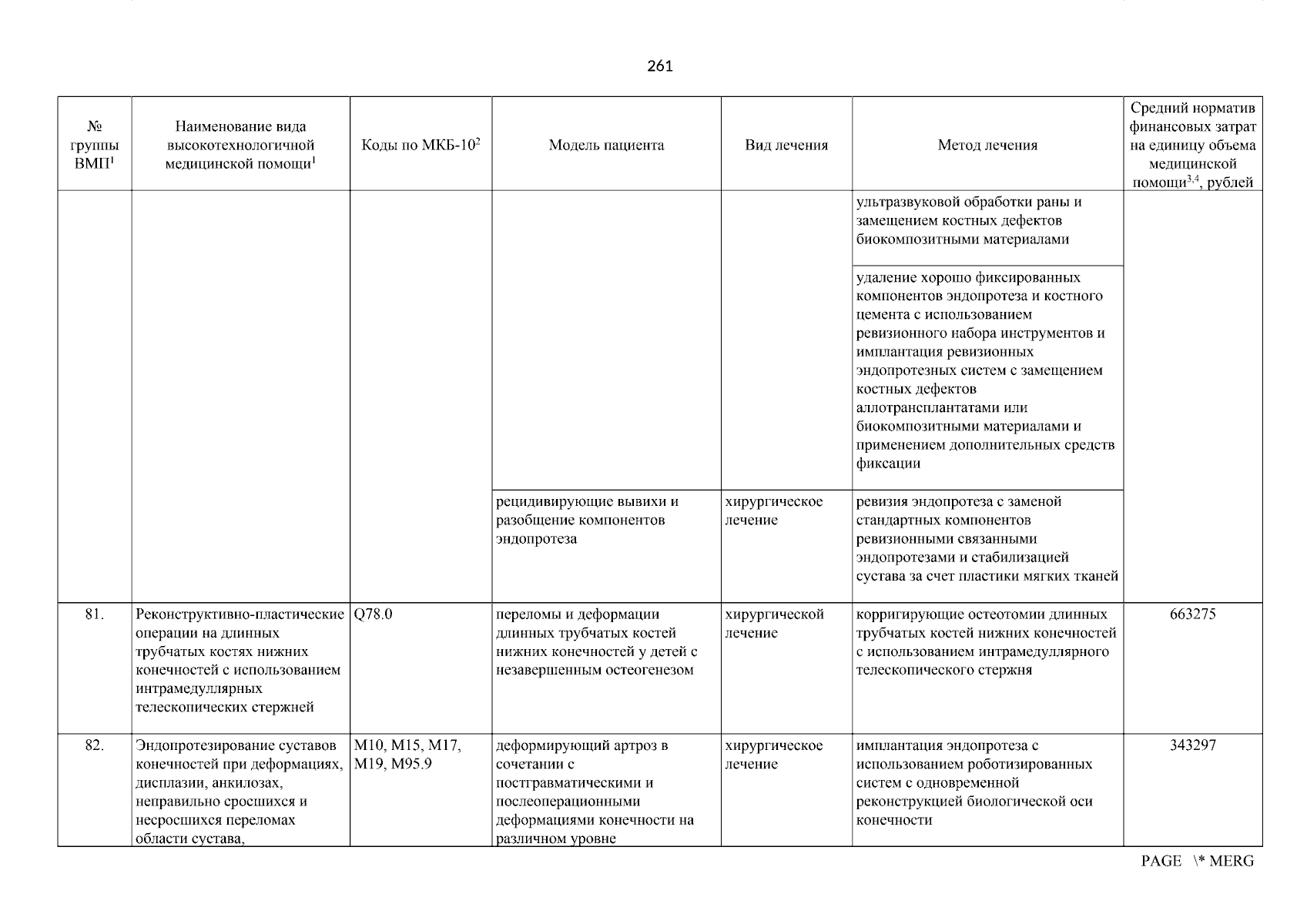 261

| № группы ВМП$^1$ | Наименование вида высокотехнологичной медицинской помощи$^1$ | Коды по МКБ-10$^2$ | Модель пациента | Вид лечения | Метод лечения | Средний норматив финансовых затрат на единицу объема медицинской помощи$^{3,4}$, рублей |
|---|---|---|---|---|---|---|
| | | | | | ультразвуковой обработки раны и замещением костных дефектов биокомпозитными материалами | |
| | | | | | удаление хорошо фиксированных компонентов эндопротеза и костного цемента с использованием ревизионного набора инструментов и имплантация ревизионных эндопротезных систем с замещением костных дефектов аллотрансплантатами или биокомпозитными материалами и применением дополнительных средств фиксации | |
| | | | рецидивирующие вывихи и разобщение компонентов эндопротеза | хирургическое лечение | ревизия эндопротеза с заменой стандартных компонентов ревизионными связанными эндопротезами и стабилизацией сустава за счет пластики мягких тканей | |
| 81. | Реконструктивно-пластические операции на длинных трубчатых костях нижних конечностей с использованием интрамедуллярных телескопических стержней | Q78.0 | переломы и деформации длинных трубчатых костей нижних конечностей у детей с незавершенным остеогенезом | хирургической лечение | корригирующие остеотомии длинных трубчатых костей нижних конечностей с использованием интрамедуллярного телескопического стержня | 663275 |
| 82. | Эндопротезирование суставов конечностей при деформациях, дисплазии, анкилозах, неправильно сросшихся и несросшихся переломах области сустава, | M10, M15, M17, M19, M95.9 | деформирующий артроз в сочетании с посттравматическими и послеоперационными деформациями конечности на различном уровне | хирургическое лечение | имплантация эндопротеза с использованием роботизированных систем с одновременной реконструкцией биологической оси конечности | 343297 |

PAGE \* MERG